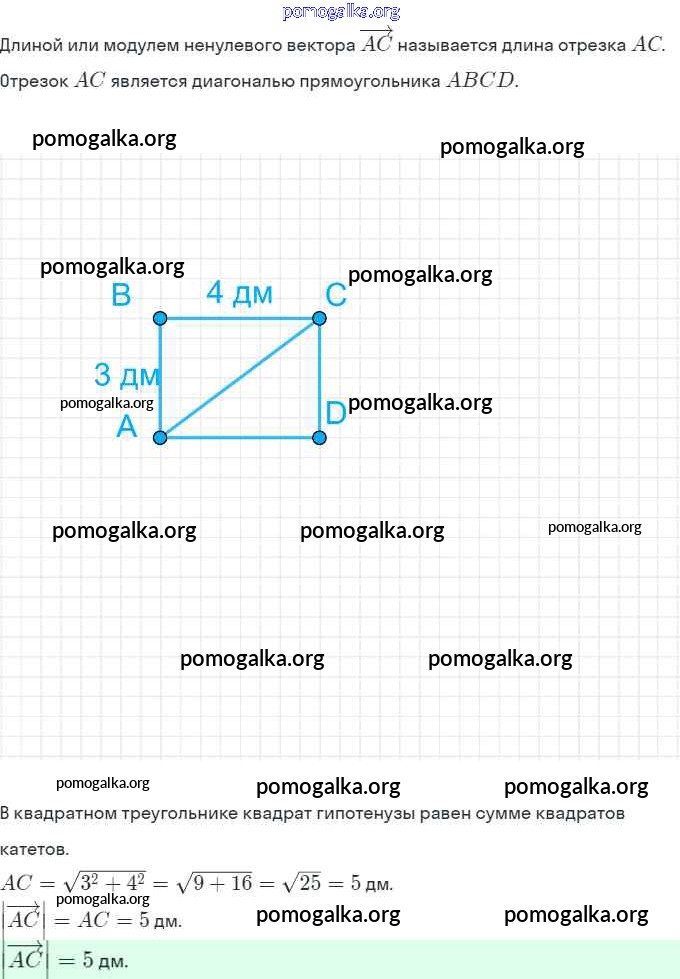 pomogalka.org

Длиной или модулем ненулевого вектора $\overrightarrow{AC}$ называется длина отрезка $AC$. Отрезок $AC$ является диагональю прямоугольника $ABCD$.

pomogalka.org pomogalka.org

pomogalka.org

B 4 дм C

pomogalka.org

3 дм

pomogalka.org

A D

pomogalka.org

pomogalka.org pomogalka.org pomogalka.org

pomogalka.org pomogalka.org

pomogalka.org pomogalka.org pomogalka.org

В квадратном треугольнике квадрат гипотенузы равен сумме квадратов катетов.

$AC = \sqrt{3^2 + 4^2} = \sqrt{9 + 16} = \sqrt{25} = 5$ дм.

pomogalka.org

$\left|\overrightarrow{AC}\right| = AC = 5$ дм.

pomogalka.org pomogalka.org

$\left|\overrightarrow{AC}\right| = 5$ дм.